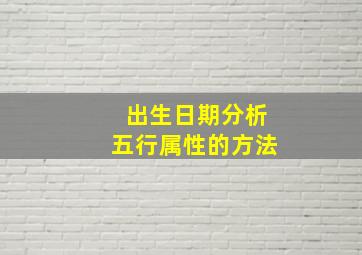 出生日期分析
五行属性的方法